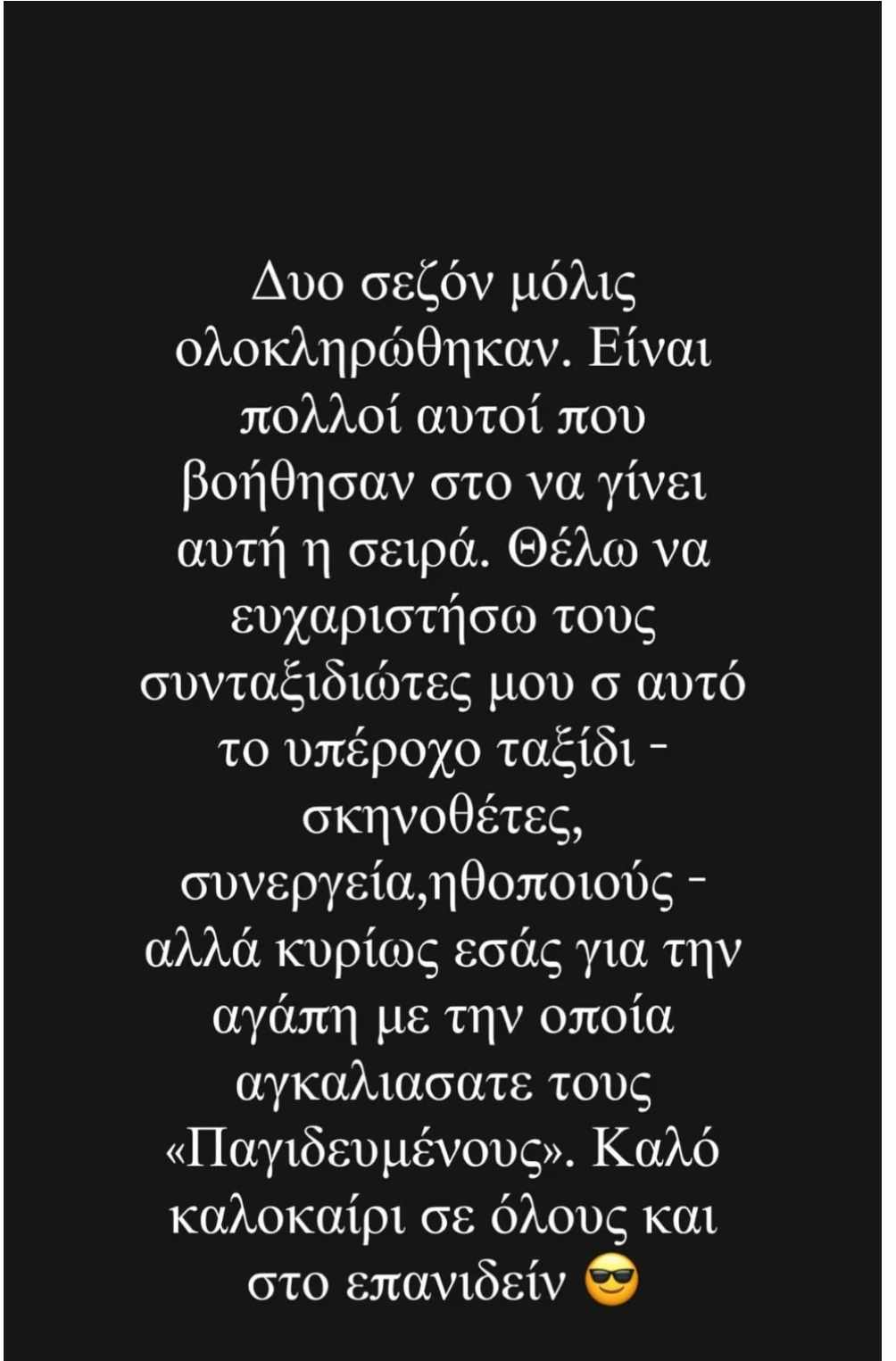 Δυο σεζόν μόλις ολοκληρώθηκαν. Είναι πολλοί αυτοί που βοήθησαν στο να γίνει αυτή η σειρά. Θέλω να ευχαριστήσω τους συνταξιδιώτες μου σ αυτό το υπέροχο ταξίδι - σκηνοθέτες, συνεργεία,ηθοποιούς - αλλά κυρίως εσάς για την αγάπη με την οποία αγκαλιασατε τους «Παγιδευμένους». Καλό καλοκαίρι σε όλους και στο επανιδείν 😎